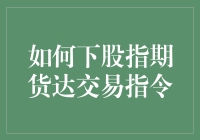 如何下股指期货达交易指令